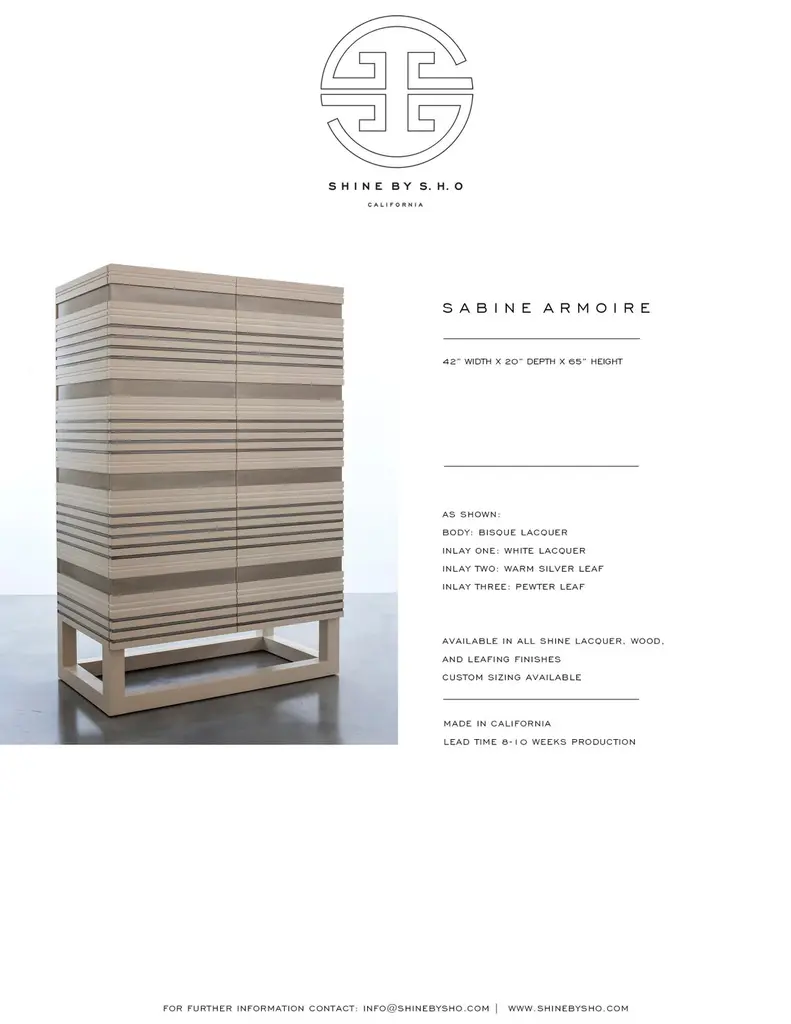 SHINE BY S.H.O

CALIFORNIA

SABINE ARMOIRE

42" WIDTH X 20" DEPTH X 65" HEIGHT

AS SHOWN:
BODY: BISQUE LACQUER
INLAY ONE: WHITE LACQUER
INLAY TWO: WARM SILVER LEAF
INLAY THREE: PEWTER LEAF

AVAILABLE IN ALL SHINE LACQUER, WOOD, AND LEAFING FINISHES
CUSTOM SIZING AVAILABLE

MADE IN CALIFORNIA
LEAD TIME 8-10 WEEKS PRODUCTION

FOR FURTHER INFORMATION CONTACT: INFO@SHINEBYSHO.COM | WWW.SHINEBYSHO.COM